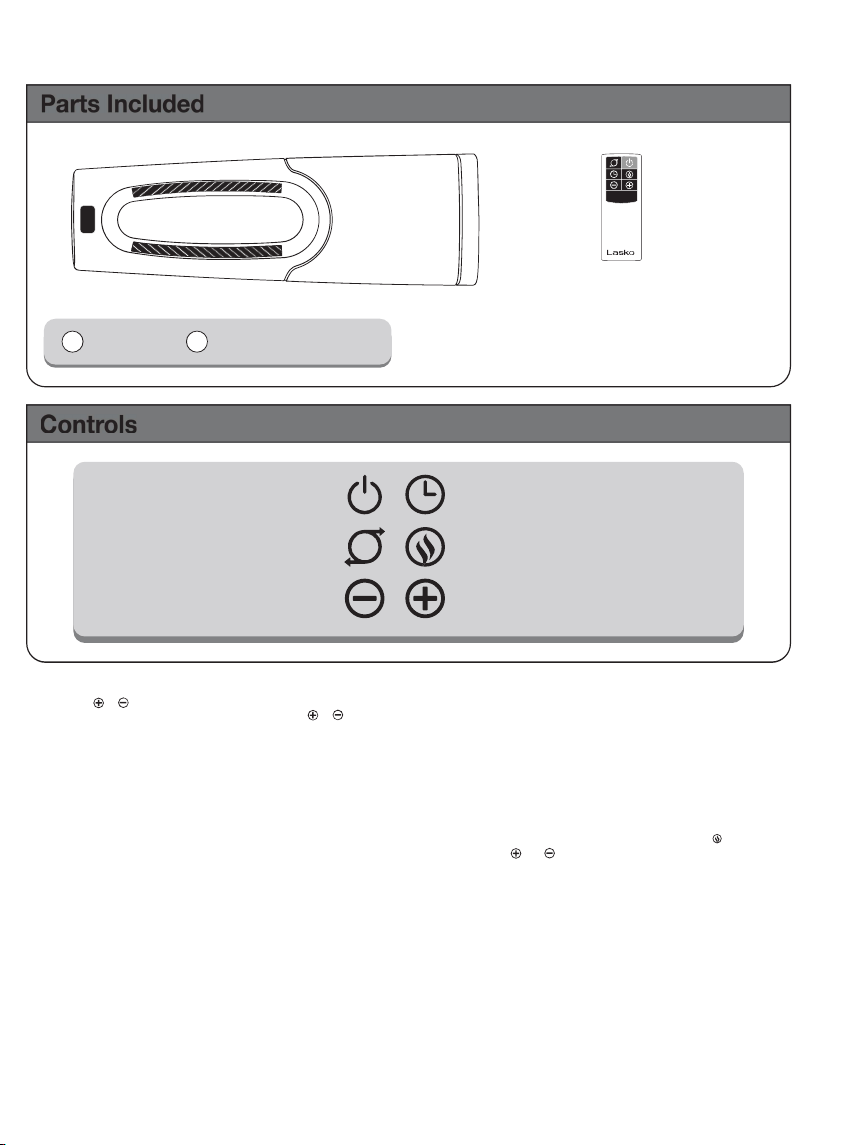 Parts Included

Lasko

Controls